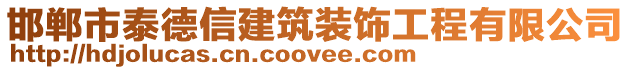 邯郸市泰德信建筑装饰工程有限公司
http://hdjolucas.cn.coovee.com